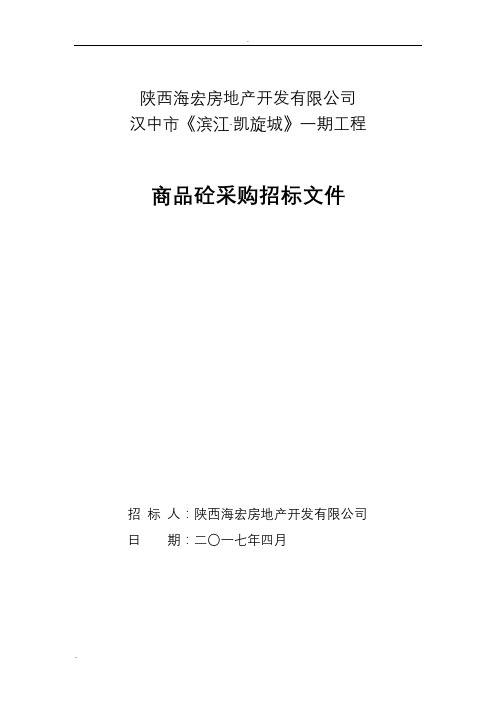 陕西海宏房地产开发有限公司
汉中市《滨江·凯旋城》一期工程

商品砼采购招标文件

招 标 人：陕西海宏房地产开发有限公司
日 期：二〇一七年四月